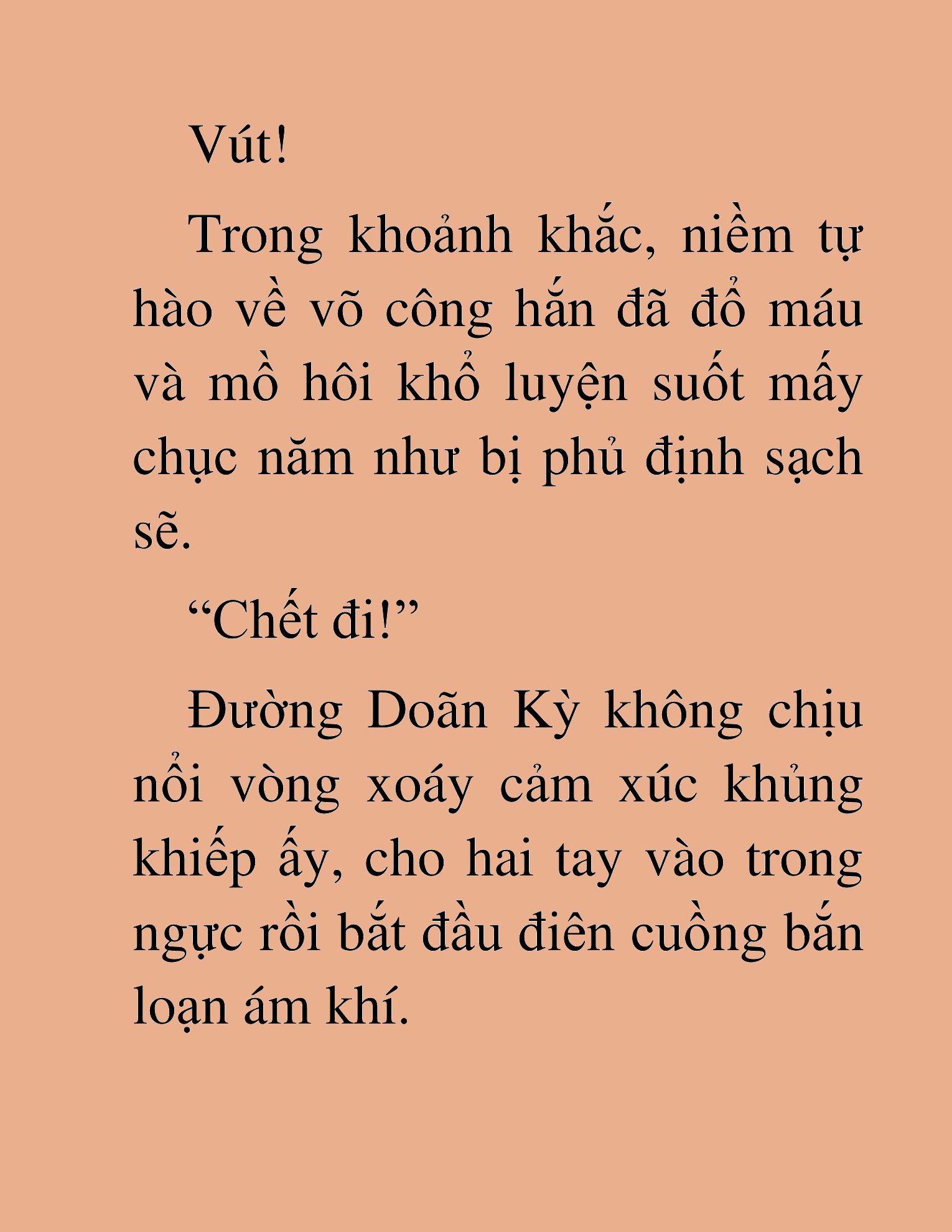 Vút!

Trong khoảnh khắc, niềm tự hào về võ công hắn đã đổ máu và mồ hôi khổ luyện suốt mấy chục năm như bị phủ định sạch sẽ.

“Chết đi!”

Đường Doãn Kỳ không chịu nổi vòng xoáy cảm xúc khủng khiếp ấy, cho hai tay vào trong ngực rồi bắt đầu điên cuồng bắn loạn ám khí.